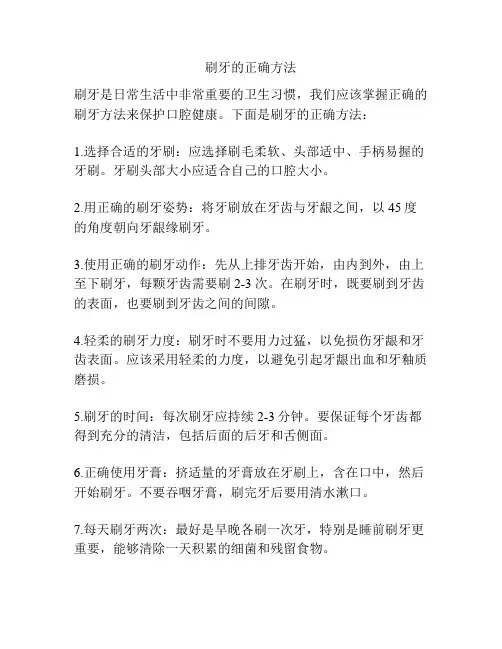 刷牙的正确方法

刷牙是日常生活中非常重要的卫生习惯，我们应该掌握正确的刷牙方法来保护口腔健康。下面是刷牙的正确方法：

1.选择合适的牙刷：应选择刷毛柔软、头部适中、手柄易握的牙刷。牙刷头部大小应适合自己的口腔大小。

2.用正确的刷牙姿势：将牙刷放在牙齿与牙龈之间，以 45 度的角度朝向牙龈缘刷牙。

3.使用正确的刷牙动作：先从上排牙齿开始，由内到外，由上至下刷牙，每颗牙齿需要刷 2-3 次。在刷牙时，既要刷到牙齿的表面，也要刷到牙齿之间的间隙。

4.轻柔的刷牙力度：刷牙时不要用力过猛，以免损伤牙龈和牙齿表面。应该采用轻柔的力度，以避免引起牙龈出血和牙釉质磨损。

5.刷牙的时间：每次刷牙应持续 2-3 分钟。要保证每个牙齿都得到充分的清洁，包括后面的后牙和舌侧面。

6.正确使用牙膏：挤适量的牙膏放在牙刷上，含在口中，然后开始刷牙。不要吞咽牙膏，刷完牙后要用清水漱口。

7.每天刷牙两次：最好是早晚各刷一次牙，特别是睡前刷牙更重要，能够清除一天积累的细菌和残留食物。